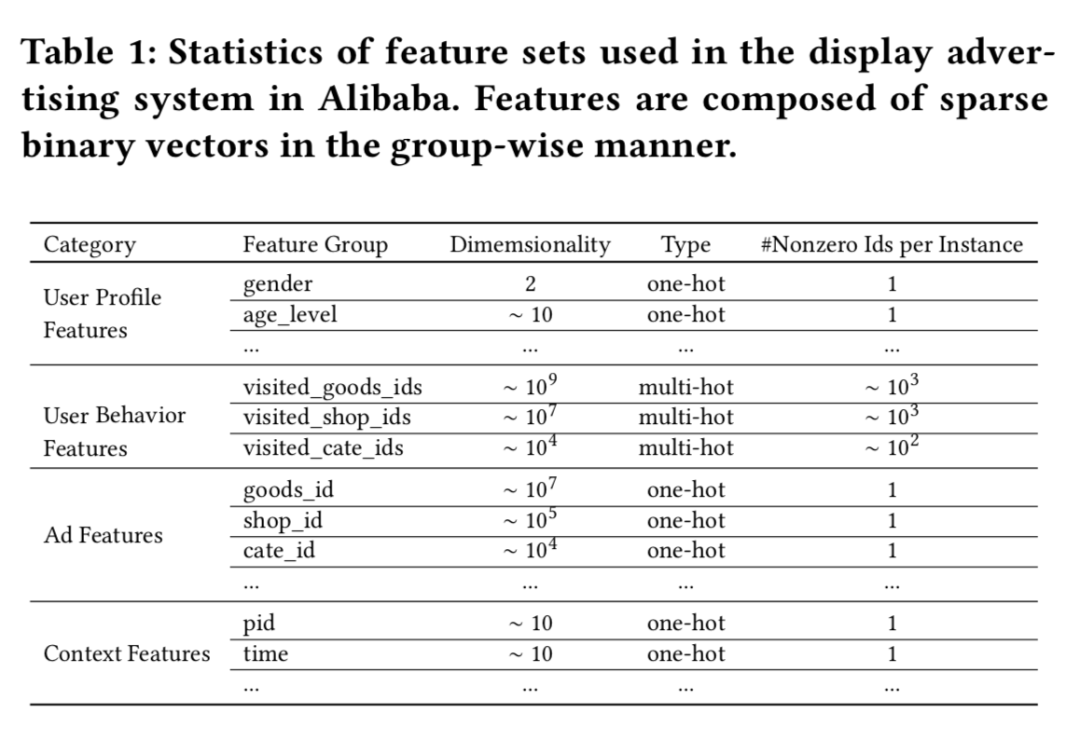 Table 1: Statistics of feature sets used in the display advertising system in Alibaba. Features are composed of sparse binary vectors in the group-wise manner.

| Category | Feature Group | Dimemsionality | Type | #Nonzero Ids per Instance |
|---|---|---|---|---|
| User Profile Features | gender | 2 | one-hot | 1 |
| | age_level | $\sim 10$ | one-hot | 1 |
| | ... | ... | ... | ... |
| User Behavior Features | visited_goods_ids | $\sim 10^9$ | multi-hot | $\sim 10^3$ |
| | visited_shop_ids | $\sim 10^7$ | multi-hot | $\sim 10^3$ |
| | visited_cate_ids | $\sim 10^4$ | multi-hot | $\sim 10^2$ |
| Ad Features | goods_id | $\sim 10^7$ | one-hot | 1 |
| | shop_id | $\sim 10^5$ | one-hot | 1 |
| | cate_id | $\sim 10^4$ | one-hot | 1 |
| | ... | ... | ... | ... |
| Context Features | pid | $\sim 10$ | one-hot | 1 |
| | time | $\sim 10$ | one-hot | 1 |
| | ... | ... | ... | ... |